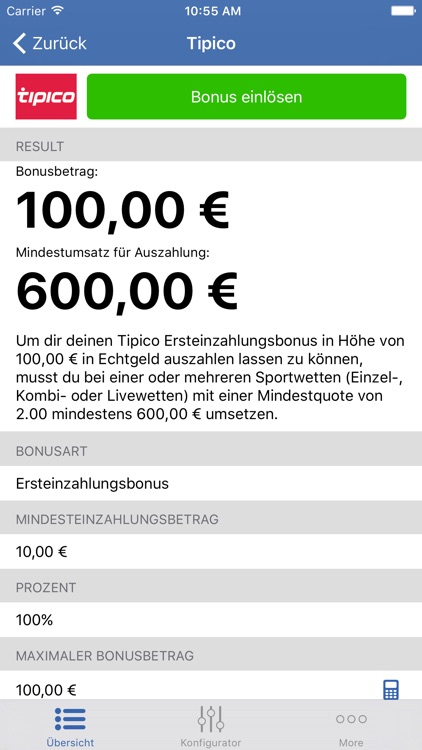 Carrier 10:55 AM

Zurück Tipico

tipico

Bonus einlösen

RESULT

Bonusbetrag:

100,00 €

Mindestumsatz für Auszahlung:

600,00 €

Um dir deinen Tipico Ersteinzahlungsbonus in Höhe von 100,00 € in Echtgeld auszahlen lassen zu können, musst du bei einer oder mehreren Sportwetten (Einzel-, Kombi- oder Livewetten) mit einer Mindestquote von 2.00 mindestens 600,00 € umsetzen.

BONUSART

Ersteinzahlungsbonus

MINDESTEINZAHLUNGSBETRAG

10,00 €

PROZENT

100%

MAXIMALER BONUSBETRAG

100,00 €

Übersicht Konfigurator More